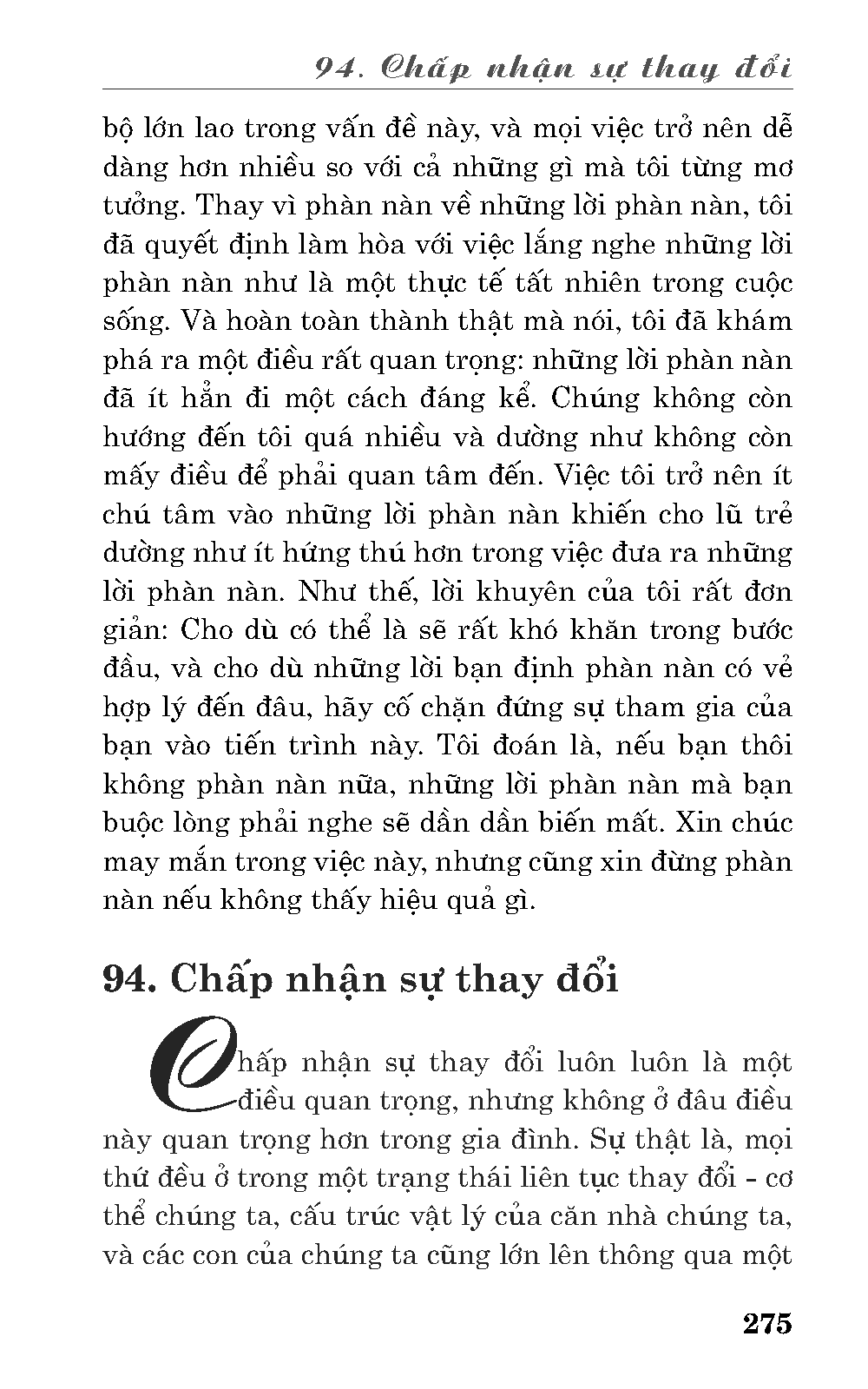 94. Chấp nhận sự thay đổi

bộ lớn lao trong vấn đề này, và mọi việc trở nên dễ dàng hơn nhiều so với cả những gì mà tôi từng mơ tưởng. Thay vì phàn nàn về những lời phàn nàn, tôi đã quyết định làm hòa với việc lắng nghe những lời phàn nàn như là một thực tế tất nhiên trong cuộc sống. Và hoàn toàn thành thật mà nói, tôi đã khám phá ra một điều rất quan trọng: những lời phàn nàn đã ít hẳn đi một cách đáng kể. Chúng không còn hướng đến tôi quá nhiều và dường như không còn mấy điều để phải quan tâm đến. Việc tôi trở nên ít chú tâm vào những lời phàn nàn khiến cho lũ trẻ dường như ít hứng thú hơn trong việc đưa ra những lời phàn nàn. Như thế, lời khuyên của tôi rất đơn giản: Cho dù có thể là sẽ rất khó khăn trong bước đầu, và cho dù những lời bạn định phàn nàn có vẻ hợp lý đến đâu, hãy cố chặn đứng sự tham gia của bạn vào tiến trình này. Tôi đoán là, nếu bạn thôi không phàn nàn nữa, những lời phàn nàn mà bạn buộc lòng phải nghe sẽ dần dần biến mất. Xin chúc may mắn trong việc này, nhưng cũng xin đừng phàn nàn nếu không thấy hiệu quả gì.

94. Chấp nhận sự thay đổi

Chấp nhận sự thay đổi luôn luôn là một điều quan trọng, nhưng không ở đâu điều này quan trọng hơn trong gia đình. Sự thật là, mọi thứ đều ở trong một trạng thái liên tục thay đổi - cơ thể chúng ta, cấu trúc vật lý của căn nhà chúng ta, và các con của chúng ta cũng lớn lên thông qua một

275